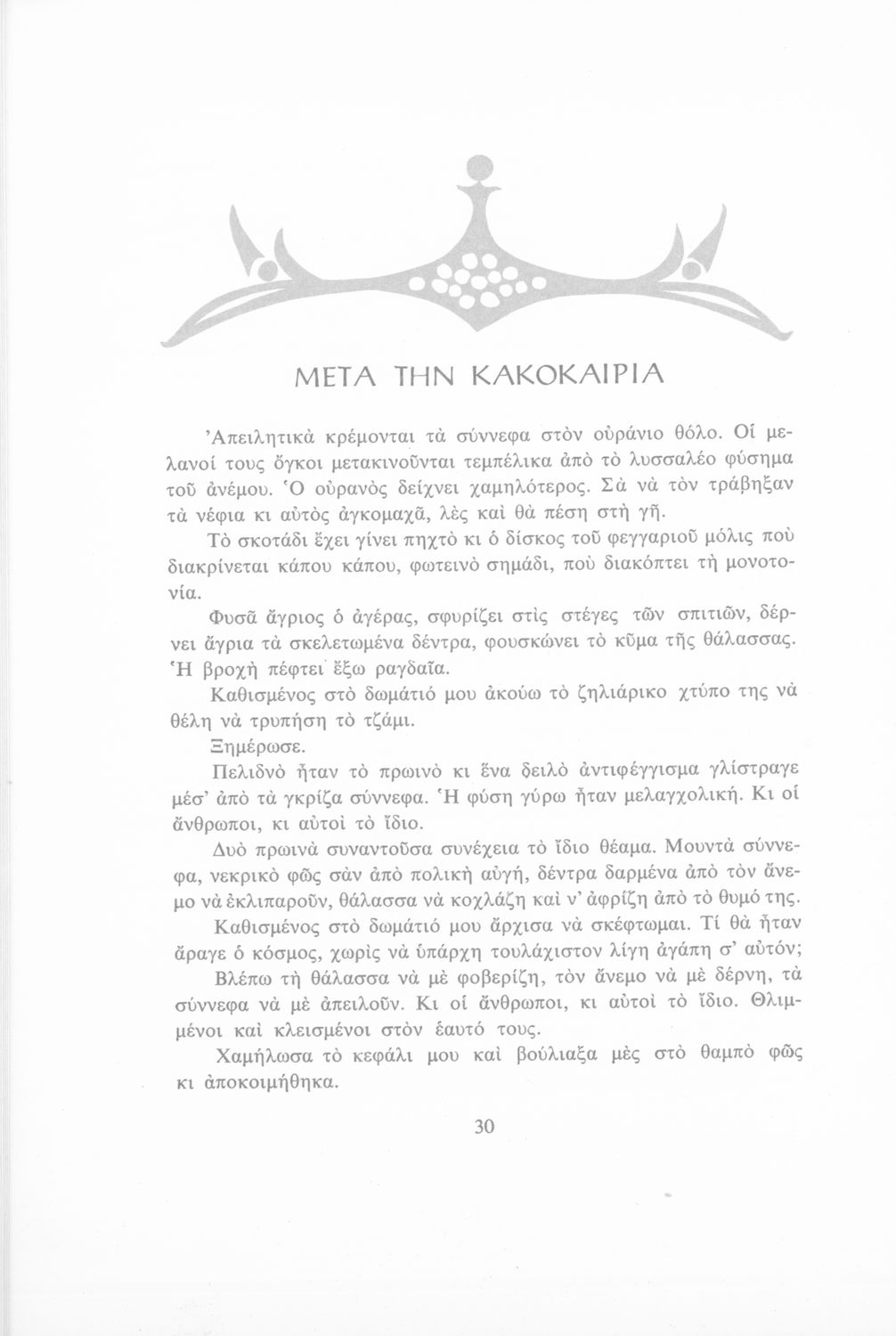 ΜΕΤΑ ΤΗΝ ΚΑΚΟΚΑΙΡΙΑ

Ἀπειλητικὰ κρέμονται τὰ σύννεφα στὸν οὐράνιο θόλο. Οἱ μελανοί τους ὄγκοι μετακινοῦνται τεμπέλικα ἀπὸ τὸ λυσσαλέο φύσημα τοῦ ἀνέμου. Ὁ οὐρανὸς δείχνει χαμηλότερος. Σὰ νὰ τὸν τράβηξαν τὰ νέφια κι αὐτὸς ἀγκομαχᾶ, λὲς καὶ θὰ πέση στὴ γῆ.

Τὸ σκοτάδι ἔχει γίνει πηχτὸ κι ὁ δίσκος τοῦ φεγγαριοῦ μόλις ποὺ διακρίνεται κάπου κάπου, φωτεινὸ σημάδι, ποὺ διακόπτει τὴ μονοτονία.

Φυσᾶ ἄγριος ὁ ἀγέρας, σφυρίζει στὶς στέγες τῶν σπιτιῶν, δέρνει ἄγρια τὰ σκελετωμένα δέντρα, φουσκώνει τὸ κῦμα τῆς θάλασσας. Ἡ βροχὴ πέφτει ἔξω ραγδαῖα.

Καθισμένος στὸ δωμάτιό μου ἀκούω τὸ ζηλιάρικο χτύπο της νὰ θέλη νὰ τρυπήση τὸ τζάμι.

Ξημέρωσε.

Πελιδνὸ ἦταν τὸ πρωινὸ κι ἕνα δειλὸ ἀντιφέγγισμα γλίστραγε μέσ' ἀπὸ τὰ γκρίζα σύννεφα. Ἡ φύση γύρω ἦταν μελαγχολική. Κι οἱ ἄνθρωποι, κι αὐτοὶ τὸ ἴδιο.

Δυὸ πρωινὰ συναντοῦσα συνέχεια τὸ ἴδιο θέαμα. Μουντὰ σύννεφα, νεκρικὸ φῶς σὰν ἀπὸ πολικὴ αὐγή, δέντρα δαρμένα ἀπὸ τὸν ἄνεμο νὰ ἐκλιπαροῦν, θάλασσα νὰ κοχλάζη καὶ ν' ἀφρίζη ἀπὸ τὸ θυμό της.

Καθισμένος στὸ δωμάτιό μου ἄρχισα νὰ σκέφτωμαι. Τί θὰ ἦταν ἄραγε ὁ κόσμος, χωρὶς νὰ ὑπάρχη τουλάχιστον λίγη ἀγάπη σ' αὐτόν;

Βλέπω τὴ θάλασσα νὰ μὲ φοβερίζη, τὸν ἄνεμο νὰ μὲ δέρνη, τὰ σύννεφα νὰ μὲ ἀπειλοῦν. Κι οἱ ἄνθρωποι, κι αὐτοὶ τὸ ἴδιο. Θλιμμένοι καὶ κλεισμένοι στὸν ἑαυτό τους.

Χαμήλωσα τὸ κεφάλι μου καὶ βούλιαξα μὲς στὸ θαμπὸ φῶς κι ἀποκοιμήθηκα.

30